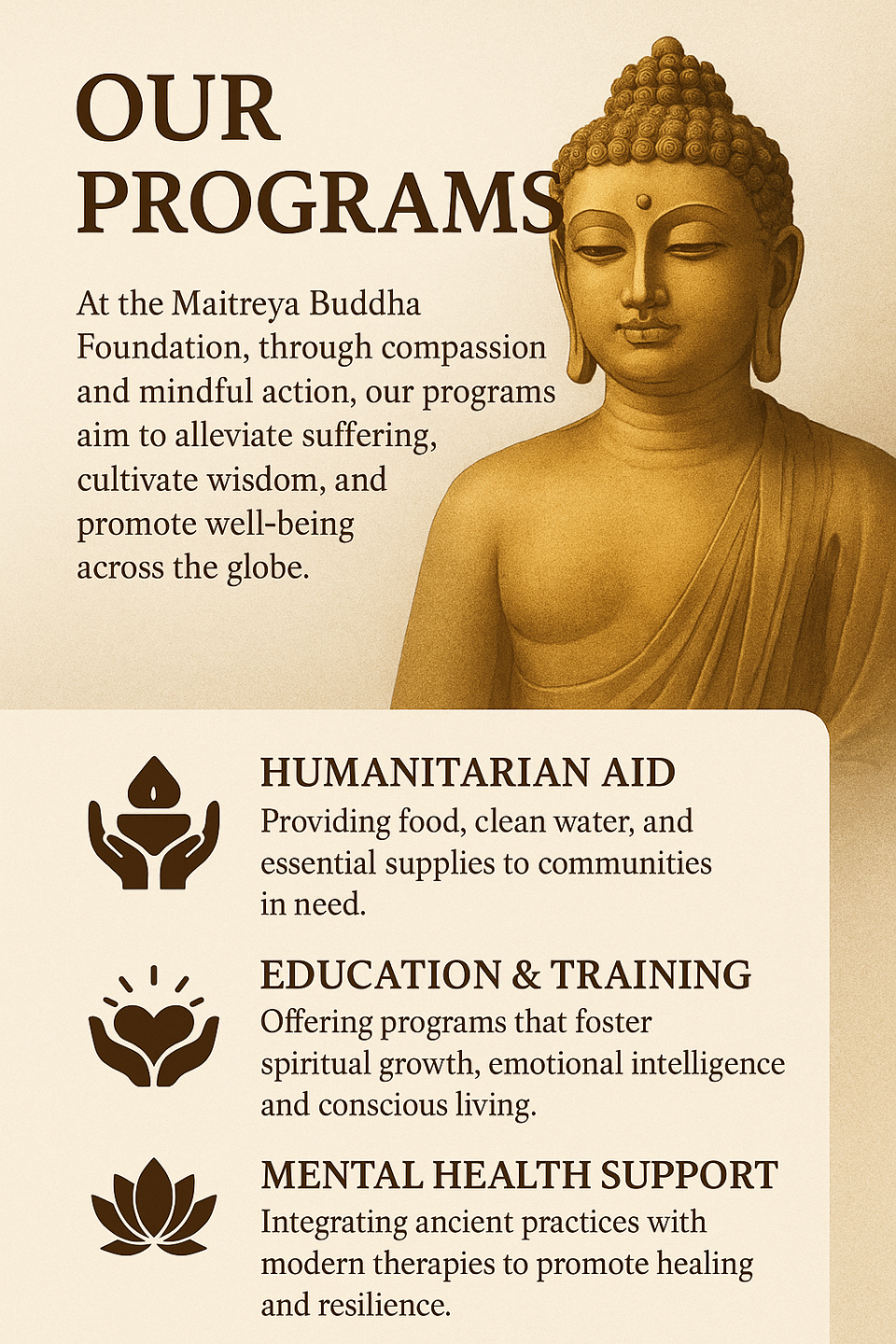 OUR PROGRAMS

At the Maitreya Buddha Foundation, through compassion and mindful action, our programs aim to alleviate suffering, cultivate wisdom, and promote well-being across the globe.

HUMANITARIAN AID
Providing food, clean water, and essential supplies to communities in need.

EDUCATION & TRAINING
Offering programs that foster spiritual growth, emotional intelligence and conscious living.

MENTAL HEALTH SUPPORT
Integrating ancient practices with modern therapies to promote healing and resilience.